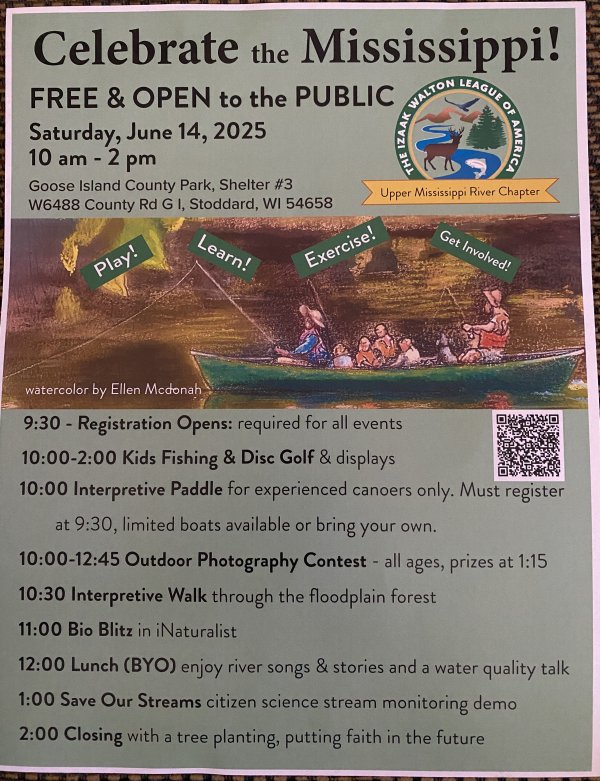 Celebrate the Mississippi!

FREE & OPEN to the PUBLIC

Saturday, June 14, 2025
10 am - 2 pm

Goose Island County Park, Shelter #3
W6488 County Rd G I, Stoddard, WI 54658

THE IZAAK WALTON LEAGUE OF AMERICA

Upper Mississippi River Chapter

Play!

Learn!

Exercise!

Get Involved!

watercolor by Ellen Mcdonah

9:30 - Registration Opens: required for all events

10:00-2:00 Kids Fishing & Disc Golf & displays

10:00 Interpretive Paddle for experienced canoers only. Must register at 9:30, limited boats available or bring your own.

10:00-12:45 Outdoor Photography Contest - all ages, prizes at 1:15

10:30 Interpretive Walk through the floodplain forest

11:00 Bio Blitz in iNaturalist

12:00 Lunch (BYO) enjoy river songs & stories and a water quality talk

1:00 Save Our Streams citizen science stream monitoring demo

2:00 Closing with a tree planting, putting faith in the future